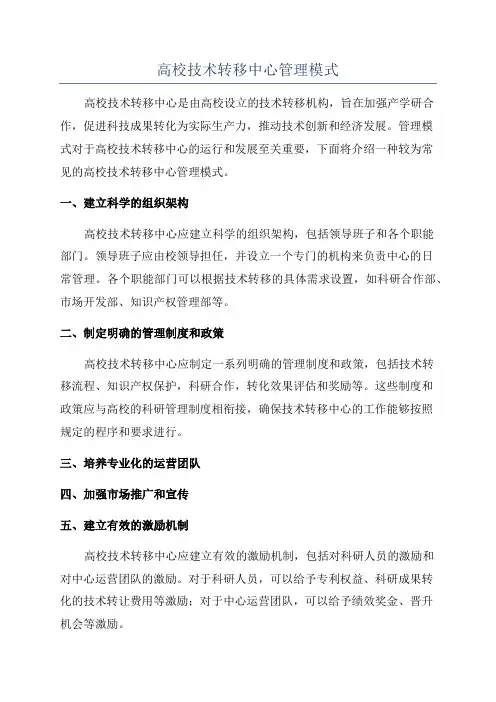 高校技术转移中心管理模式

高校技术转移中心是由高校设立的技术转移机构，旨在加强产学研合作，促进科技成果转化为实际生产力，推动技术创新和经济发展。管理模式对于高校技术转移中心的运行和发展至关重要，下面将介绍一种较为常见的高校技术转移中心管理模式。

一、建立科学的组织架构

高校技术转移中心应建立科学的组织架构，包括领导班子和各个职能部门。领导班子应由校领导担任，并设立一个专门的机构来负责中心的日常管理。各个职能部门可以根据技术转移的具体需求设置，如科研合作部、市场开发部、知识产权管理部等。

二、制定明确的管理制度和政策

高校技术转移中心应制定一系列明确的管理制度和政策，包括技术转移流程、知识产权保护，科研合作，转化效果评估和奖励等。这些制度和政策应与高校的科研管理制度相衔接，确保技术转移中心的工作能够按照规定的程序和要求进行。

三、培养专业化的运营团队

四、加强市场推广和宣传

五、建立有效的激励机制

高校技术转移中心应建立有效的激励机制，包括对科研人员的激励和对中心运营团队的激励。对于科研人员，可以给予专利权益、科研成果转化的技术转让费用等激励；对于中心运营团队，可以给予绩效奖金、晋升机会等激励。